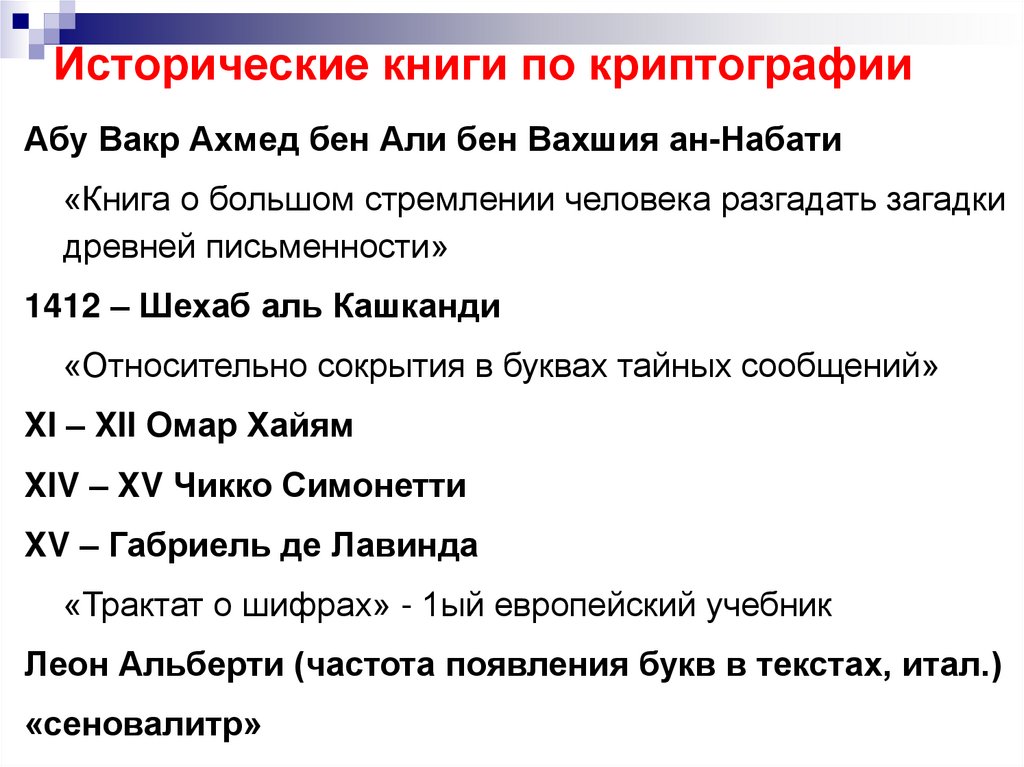 Исторические книги по криптографии

Абу Вакр Ахмед бен Али бен Вахшия ан-Набати

«Книга о большом стремлении человека разгадать загадки древней письменности»

1412 – Шехаб аль Кашканди

«Относительно сокрытия в буквах тайных сообщений»

XI – XII Омар Хайям

XIV – XV Чикко Симонетти

XV – Габриель де Лавинда

«Трактат о шифрах» - 1ый европейский учебник

Леон Альберти (частота появления букв в текстах, итал.)

«сеновалитр»